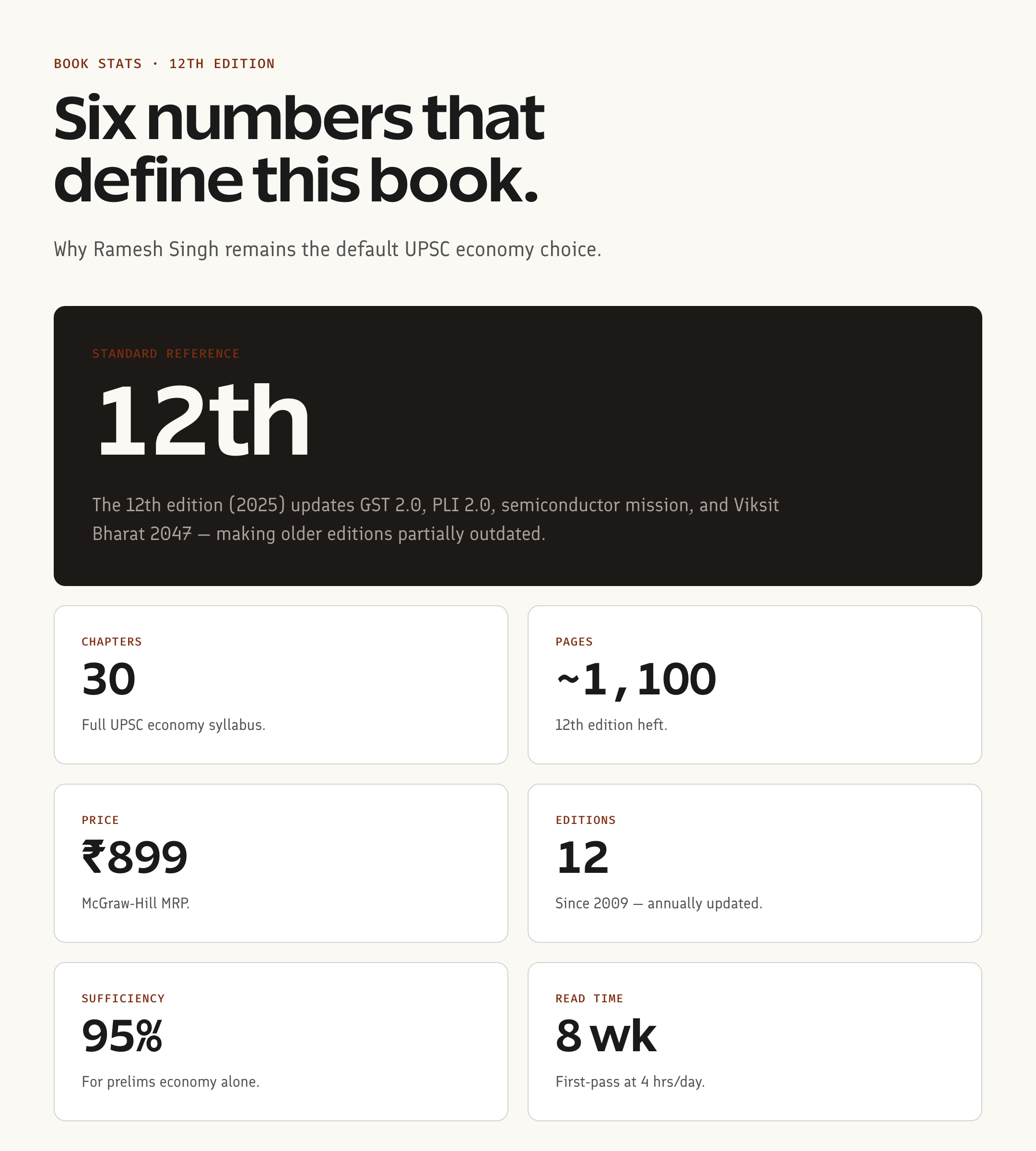 BOOK STATS · 12TH EDITION

Six numbers that define this book.

Why Ramesh Singh remains the default UPSC economy choice.

STANDARD REFERENCE

12th

The 12th edition (2025) updates GST 2.0, PLI 2.0, semiconductor mission, and Viksit Bharat 2047 — making older editions partially outdated.

CHAPTERS

30

Full UPSC economy syllabus.

PAGES

~1,100

12th edition heft.

PRICE

₹899

McGraw-Hill MRP.

EDITIONS

12

Since 2009 — annually updated.

SUFFICIENCY

95%

For prelims economy alone.

READ TIME

8 wk

First-pass at 4 hrs/day.